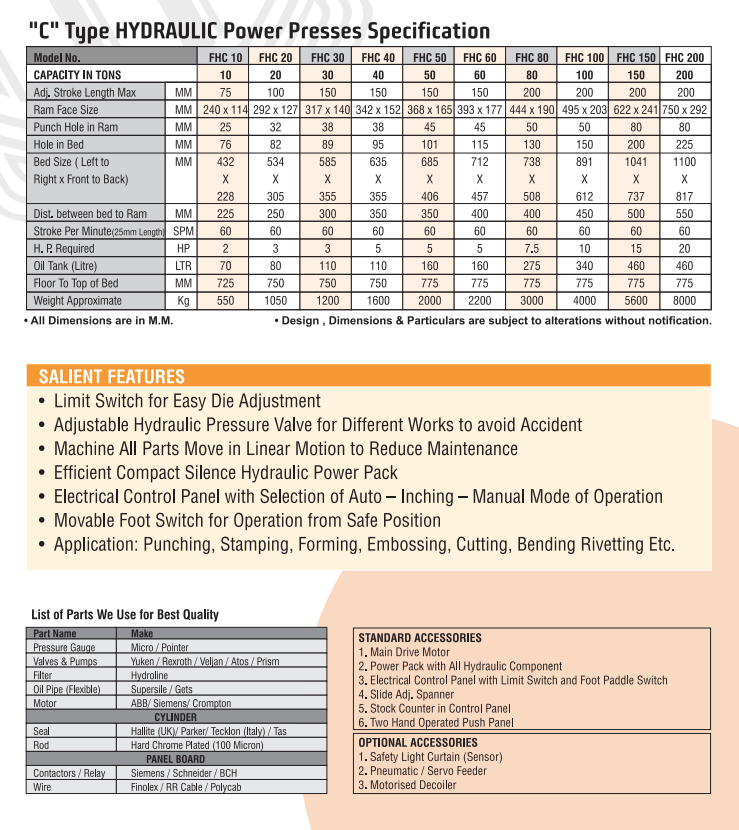 "C" Type HYDRAULIC Power Presses Specification

| Model No. | | FHC 10 | FHC 20 | FHC 30 | FHC 40 | FHC 50 | FHC 60 | FHC 80 | FHC 100 | FHC 150 | FHC 200 |
|---|---|---|---|---|---|---|---|---|---|---|---|
| CAPACITY IN TONS | | 10 | 20 | 30 | 40 | 50 | 60 | 80 | 100 | 150 | 200 |
| Adj. Stroke Length Max | MM | 75 | 100 | 150 | 150 | 150 | 150 | 200 | 200 | 200 | 200 |
| Ram Face Size | MM | 240 x 114 | 292 x 127 | 317 x 140 | 342 x 152 | 368 x 165 | 393 x 177 | 444 x 190 | 495 x 203 | 622 x 241 | 750 x 292 |
| Punch Hole in Ram | MM | 25 | 32 | 38 | 38 | 45 | 45 | 50 | 50 | 80 | 80 |
| Hole in Bed | MM | 76 | 82 | 89 | 95 | 101 | 115 | 130 | 150 | 200 | 225 |
| Bed Size ( Left to Right x Front to Back) | MM | 432 X 228 | 534 X 305 | 585 X 355 | 635 X 355 | 685 X 406 | 712 X 457 | 738 X 508 | 891 X 612 | 1041 X 737 | 1100 X 817 |
| Dist. between bed to Ram | MM | 225 | 250 | 300 | 350 | 350 | 400 | 400 | 450 | 500 | 550 |
| Stroke Per Minute(25mm Length) | SPM | 60 | 60 | 60 | 60 | 60 | 60 | 60 | 60 | 60 | 60 |
| H. P. Required | HP | 2 | 3 | 3 | 5 | 5 | 5 | 7.5 | 10 | 15 | 20 |
| Oil Tank (Litre) | LTR | 70 | 80 | 110 | 110 | 160 | 160 | 275 | 340 | 460 | 460 |
| Floor To Top of Bed | MM | 725 | 750 | 750 | 750 | 775 | 775 | 775 | 775 | 775 | 775 |
| Weight Approximate | Kg | 550 | 1050 | 1200 | 1600 | 2000 | 2200 | 3000 | 4000 | 5600 | 8000 |

• All Dimensions are in M.M.
• Design , Dimensions & Particulars are subject to alterations without notification.

SALIENT FEATURES
• Limit Switch for Easy Die Adjustment
• Adjustable Hydraulic Pressure Valve for Different Works to avoid Accident
• Machine All Parts Move in Linear Motion to Reduce Maintenance
• Efficient Compact Silence Hydraulic Power Pack
• Electrical Control Panel with Selection of Auto – Inching – Manual Mode of Operation
• Movable Foot Switch for Operation from Safe Position
• Application: Punching, Stamping, Forming, Embossing, Cutting, Bending Rivetting Etc.

List of Parts We Use for Best Quality

| Part Name | Make |
|---|---|
| Pressure Gauge | Micro / Pointer |
| Valves & Pumps | Yuken / Rexroth / Veljan / Atos / Prism |
| Filter | Hydroline |
| Oil Pipe (Flexible) | Supersile / Gets |
| Motor | ABB/ Siemens/ Crompton |
| CYLINDER | |
| Seal | Hallite (UK)/ Parker/ Tecklon (Italy) / Tas |
| Rod | Hard Chrome Plated (100 Micron) |
| PANEL BOARD | |
| Contactors / Relay | Siemens / Schneider / BCH |
| Wire | Finolex / RR Cable / Polycab |

STANDARD ACCESSORIES
1. Main Drive Motor
2. Power Pack with All Hydraulic Component
3. Electrical Control Panel with Limit Switch and Foot Paddle Switch
4. Slide Adj. Spanner
5. Stock Counter in Control Panel
6. Two Hand Operated Push Panel

OPTIONAL ACCESSORIES
1. Safety Light Curtain (Sensor)
2. Pneumatic / Servo Feeder
3. Motorised Decoiler